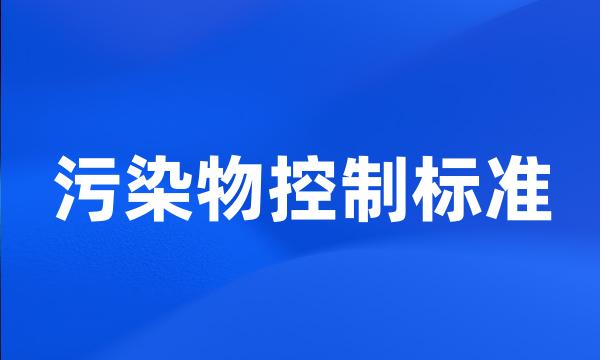 污染物控制标准